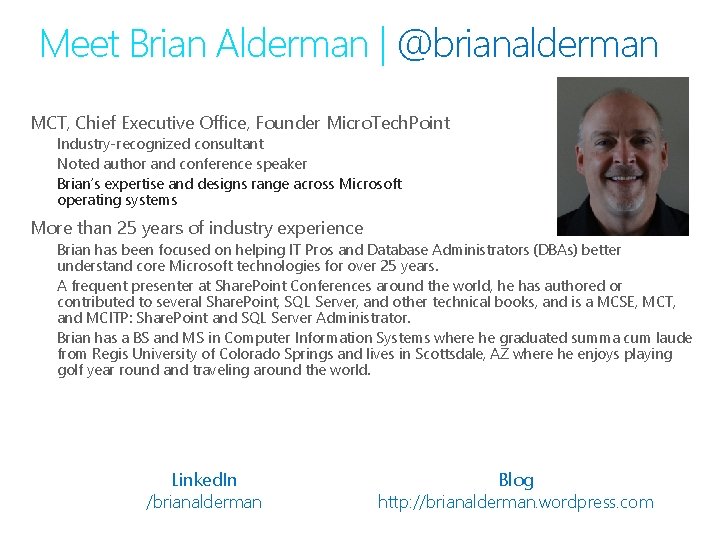 Meet Brian Alderman | @brianalderman

MCT, Chief Executive Office, Founder MicroTechPoint

Industry-recognized consultant

Noted author and conference speaker

Brian's expertise and designs range across Microsoft operating systems

More than 25 years of industry experience

Brian has been focused on helping IT Pros and Database Administrators (DBAs) better understand core Microsoft technologies for over 25 years.

A frequent presenter at SharePoint Conferences around the world, he has authored or contributed to several SharePoint, SQL Server, and other technical books, and is a MCSE, MCT, and MCITP: SharePoint and SQL Server Administrator.

Brian has a BS and MS in Computer Information Systems where he graduated summa cum laude from Regis University of Colorado Springs and lives in Scottsdale, AZ where he enjoys playing golf year round and traveling around the world.

LinkedIn
/brianalderman

Blog
http://brianalderman.wordpress.com